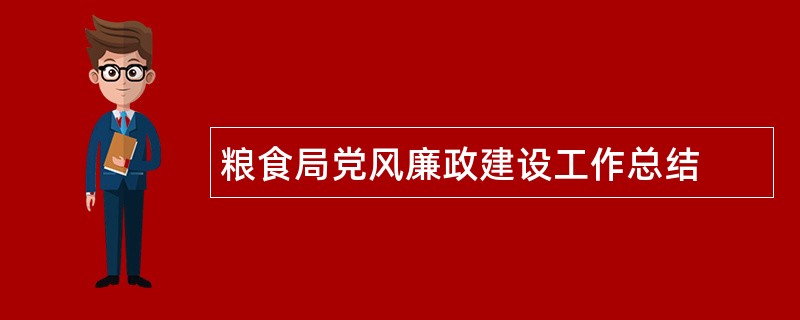 粮食局党风廉政建设工作总结